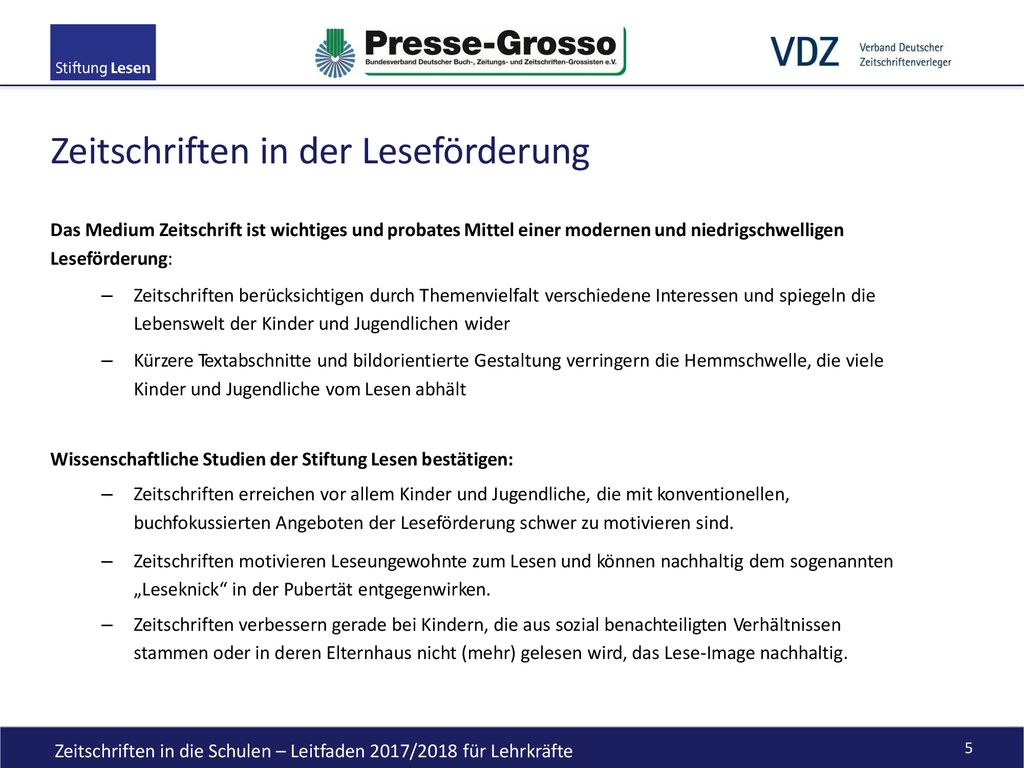 Stiftung Lesen

Presse-Grosso
Bundesverband Deutscher Buch-, Zeitungs- und Zeitschriften-Grossisten e.V.

VDZ Verband Deutscher Zeitschriftenverleger

Zeitschriften in der Leseförderung

Das Medium Zeitschrift ist wichtiges und probates Mittel einer modernen und niedrigschwelligen Leseförderung:

– Zeitschriften berücksichtigen durch Themenvielfalt verschiedene Interessen und spiegeln die Lebenswelt der Kinder und Jugendlichen wider

– Kürzere Textabschnitte und bildorientierte Gestaltung verringern die Hemmschwelle, die viele Kinder und Jugendliche vom Lesen abhält

Wissenschaftliche Studien der Stiftung Lesen bestätigen:

– Zeitschriften erreichen vor allem Kinder und Jugendliche, die mit konventionellen, buchfokussierten Angeboten der Leseförderung schwer zu motivieren sind.

– Zeitschriften motivieren Leseungewohnte zum Lesen und können nachhaltig dem sogenannten „Leseknick“ in der Pubertät entgegenwirken.

– Zeitschriften verbessern gerade bei Kindern, die aus sozial benachteiligten Verhältnissen stammen oder in deren Elternhaus nicht (mehr) gelesen wird, das Lese-Image nachhaltig.

Zeitschriften in die Schulen – Leitfaden 2017/2018 für Lehrkräfte

5